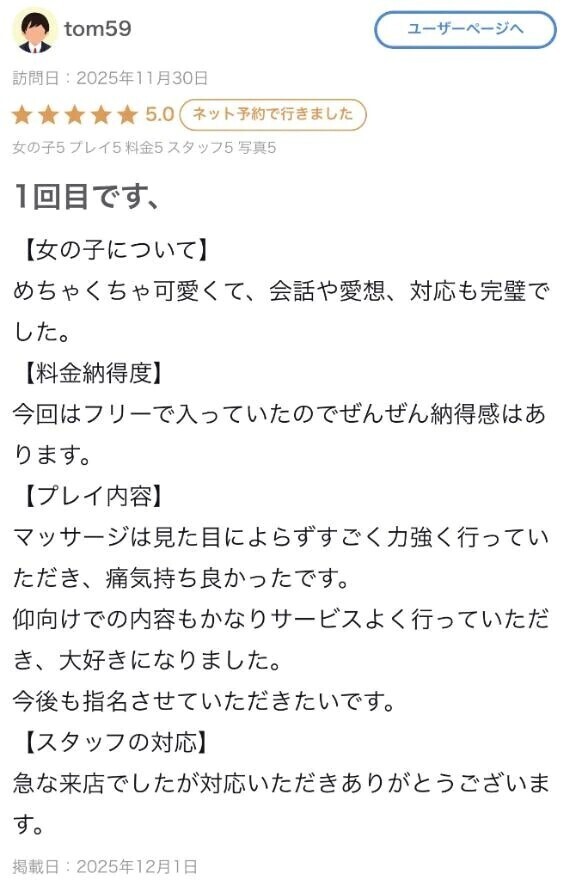 tom59

ユーザーページへ

訪問日：2025年11月30日

5.0 ネット予約で行きました

女の子5 プレイ5 料金5 スタッフ5 写真5

1回目です、

【女の子について】
めちゃくちゃ可愛くて、会話や愛想、対応も完璧でした。
【料金納得度】
今回はフリーで入っていたのでぜんぜん納得感はあります。
【プレイ内容】
マッサージは見た目によらずすごく力強く行っていただき、痛気持ち良かったです。
仰向けでの内容もかなりサービスよく行っていただき、大好きになりました。
今後も指名させていただきたいです。
【スタッフの対応】
急な来店でしたが対応いただきありがとうございます。

掲載日：2025年12月1日